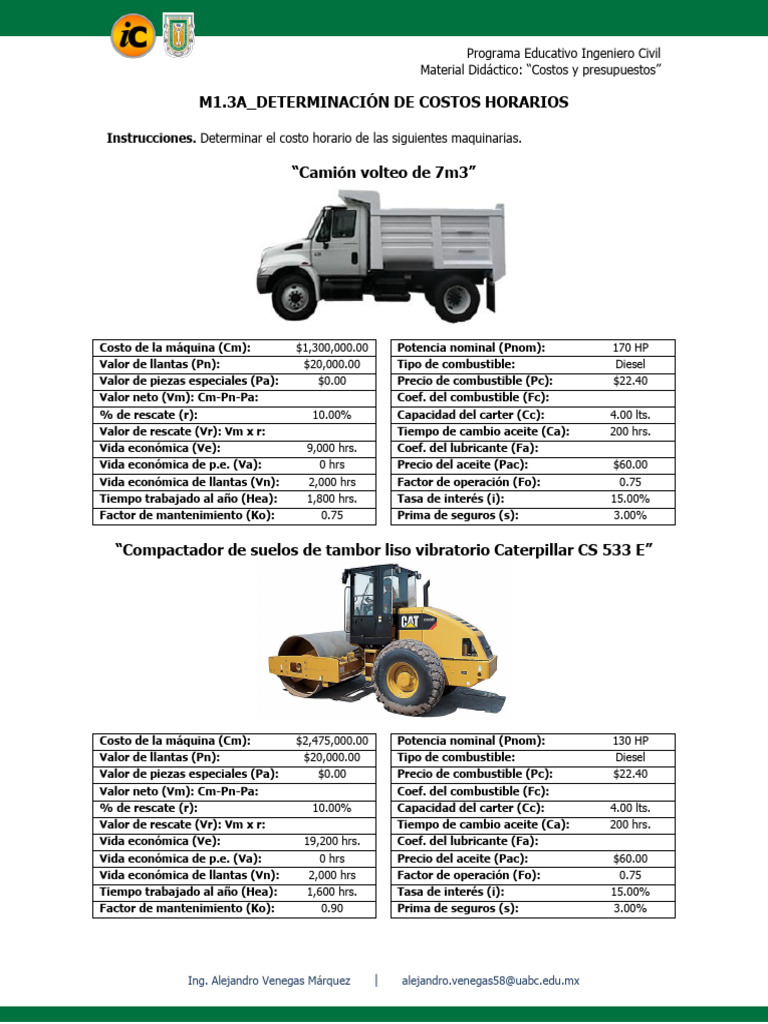 iC

Programa Educativo Ingeniero Civil
Material Didáctico: "Costos y presupuestos"

M1.3A_DETERMINACIÓN DE COSTOS HORARIOS

Instrucciones. Determinar el costo horario de las siguientes maquinarias.

"Camión volteo de 7m3"

| Costo de la máquina (Cm): | $1,300,000.00 |
|---|---|
| Valor de llantas (Pn): | $20,000.00 |
| Valor de piezas especiales (Pa): | $0.00 |
| Valor neto (Vm): Cm-Pn-Pa: | |
| % de rescate (r): | 10.00% |
| Valor de rescate (Vr): Vm x r: | |
| Vida económica (Ve): | 9,000 hrs. |
| Vida económica de p.e. (Va): | 0 hrs |
| Vida económica de llantas (Vn): | 2,000 hrs |
| Tiempo trabajado al año (Hea): | 1,800 hrs. |
| Factor de mantenimiento (Ko): | 0.75 |

| Potencia nominal (Pnom): | 170 HP |
|---|---|
| Tipo de combustible: | Diesel |
| Precio de combustible (Pc): | $22.40 |
| Coef. del combustible (Fc): | |
| Capacidad del carter (Cc): | 4.00 lts. |
| Tiempo de cambio aceite (Ca): | 200 hrs. |
| Coef. del lubricante (Fa): | |
| Precio del aceite (Pac): | $60.00 |
| Factor de operación (Fo): | 0.75 |
| Tasa de interés (i): | 15.00% |
| Prima de seguros (s): | 3.00% |

"Compactador de suelos de tambor liso vibratorio Caterpillar CS 533 E"

CAT

| Costo de la máquina (Cm): | $2,475,000.00 |
|---|---|
| Valor de llantas (Pn): | $20,000.00 |
| Valor de piezas especiales (Pa): | $0.00 |
| Valor neto (Vm): Cm-Pn-Pa: | |
| % de rescate (r): | 10.00% |
| Valor de rescate (Vr): Vm x r: | |
| Vida económica (Ve): | 19,200 hrs. |
| Vida económica de p.e. (Va): | 0 hrs |
| Vida económica de llantas (Vn): | 2,000 hrs |
| Tiempo trabajado al año (Hea): | 1,600 hrs. |
| Factor de mantenimiento (Ko): | 0.90 |

| Potencia nominal (Pnom): | 130 HP |
|---|---|
| Tipo de combustible: | Diesel |
| Precio de combustible (Pc): | $22.40 |
| Coef. del combustible (Fc): | |
| Capacidad del carter (Cc): | 4.00 lts. |
| Tiempo de cambio aceite (Ca): | 200 hrs. |
| Coef. del lubricante (Fa): | |
| Precio del aceite (Pac): | $60.00 |
| Factor de operación (Fo): | 0.75 |
| Tasa de interés (i): | 15.00% |
| Prima de seguros (s): | 3.00% |

Ing. Alejandro Venegas Márquez | alejandro.venegas58@uabc.edu.mx